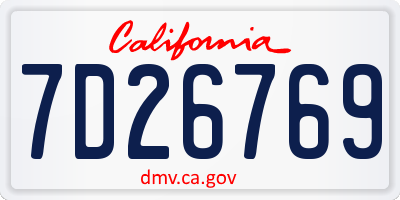 California

7D26769

dmv.ca.gov